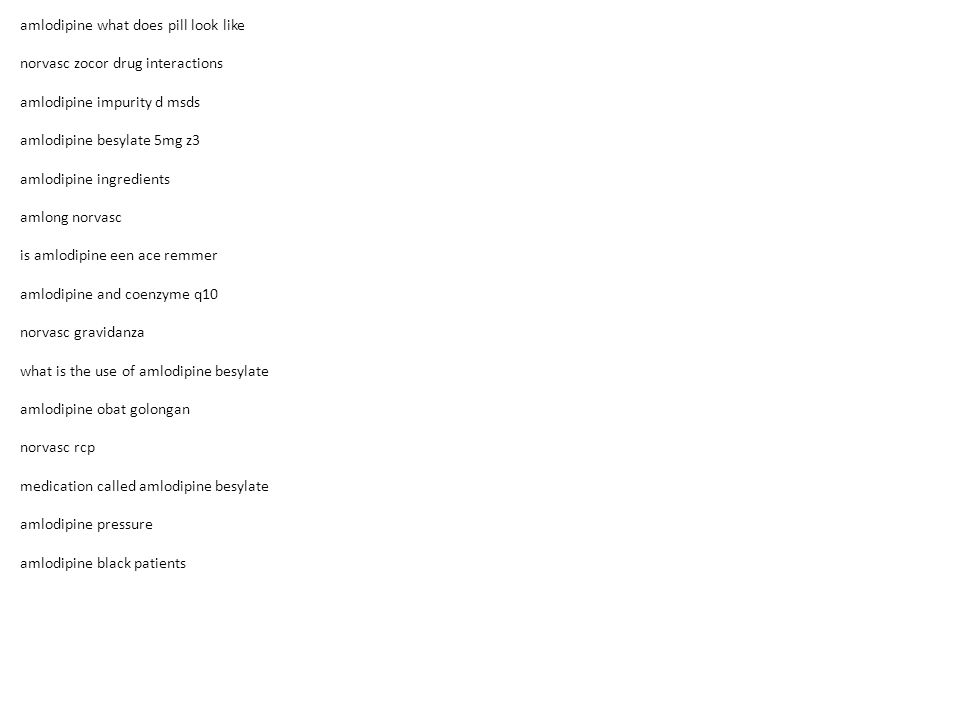 amlodipine what does pill look like

norvasc zocor drug interactions

amlodipine impurity d msds

amlodipine besylate 5mg z3

amlodipine ingredients

amlong norvasc

is amlodipine een ace remmer

amlodipine and coenzyme q10

norvasc gravidanza

what is the use of amlodipine besylate

amlodipine obat golongan

norvasc rcp

medication called amlodipine besylate

amlodipine pressure

amlodipine black patients